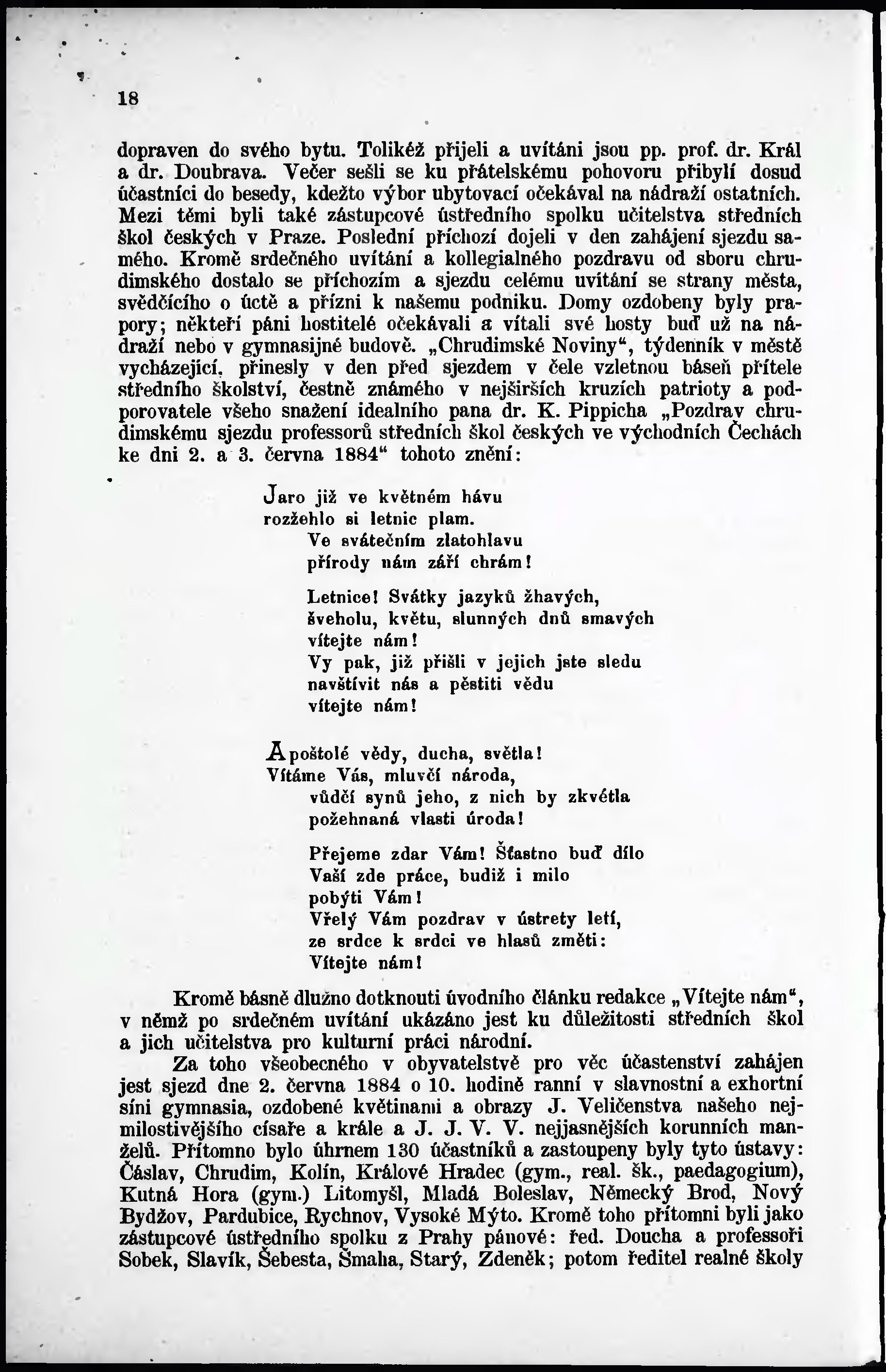 18

dopraven do svého bytu. Tolikéž přijeli a uvítáni jsou pp. prof. dr. Král a dr. Doubrava. Večer sešli se ku přátelskému pohovoru přibylí dosud účastníci do besedy, kdežto výbor ubytovací očekával na nádraží ostatních. Mezi těmi byli také zástupcové ústředního spolku učitelstva středních škol českých v Praze. Poslední příchozí dojeli v den zahájení sjezdu samého. Kromě srdečného uvítání a kollegialného pozdravu od sboru chrudimského dostalo se příchozím a sjezdu celému uvítání se strany města, svědčícího o úctě a přízni k našemu podniku. Domy ozdobeny byly prapory; někteří páni hostitelé očekávali a vítali své hosty buď už na nádraží nebo v gymnasijné budově. „Chrudimské Noviny“, týdenník v městě vycházející, přinesly v den před sjezdem v čele vzletnou báseň přítele středního školství, čestně známého v nejširších kruzích patrioty a podporovatele všeho snažení idealního pana dr. K. Pippicha „Pozdrav chrudimskému sjezdu professorů středních škol českých ve východních Čechách ke dni 2. a 3. června 1884“ tohoto znění:

Jaro již ve květném hávu
rozžehlo si letnic plam.
Ve svátečním zlatohlavu
přírody nám září chrám!

Letnice! Svátky jazyků žhavých,
šveholu, květu, slunných dnů smavých
vítejte nám!
Vy pak, již přišli v jejich jste sledu
navštívit nás a pěstiti vědu
vítejte nám!

Apoštolé vědy, ducha, světla!
Vítáme Vás, mluvčí národa,
vůdčí synů jeho, z nich by zkvétla
požehnaná vlasti úroda!

Přejeme zdar Vám! Šťastno buď dílo
Vaší zde práce, budiž i milo
pobýti Vám!
Vřelý Vám pozdrav v ústrety letí,
ze srdce k srdci ve hlasů změti:
Vítejte nám!

Kromě básně dlužno dotknouti úvodního článku redakce „Vítejte nám“, v němž po srdečném uvítání ukázáno jest ku důležitosti středních škol a jich učitelstva pro kulturní práci národní.

Za toho všeobecného v obyvatelstvě pro věc účastenství zahájen jest sjezd dne 2. června 1884 o 10. hodině ranní v slavnostní a exhortní síni gymnasia, ozdobené květinami a obrazy J. Veličenstva našeho nejmilostivějšího císaře a krále a J. J. V. V. nejjasnějších korunních manželů. Přítomno bylo úhrnem 130 účastníků a zastoupeny byly tyto ústavy: Čáslav, Chrudim, Kolín, Králové Hradec (gym., real. šk., paedagogium), Kutná Hora (gym.) Litomyšl, Mladá Boleslav, Německý Brod, Nový Bydžov, Pardubice, Rychnov, Vysoké Mýto. Kromě toho přítomni byli jako zástupcové ústředního spolku z Prahy pánové: řed. Doucha a professoři Sobek, Slavík, Šebesta, Šmaha, Starý, Zdeněk; potom ředitel realné školy